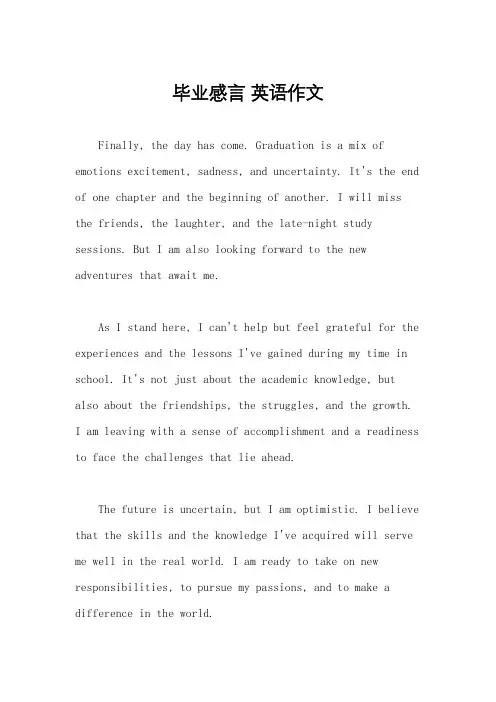 毕业感言 英语作文

Finally, the day has come. Graduation is a mix of emotions excitement, sadness, and uncertainty. It's the end of one chapter and the beginning of another. I will miss the friends, the laughter, and the late-night study sessions. But I am also looking forward to the new adventures that await me.

As I stand here, I can't help but feel grateful for the experiences and the lessons I've gained during my time in school. It's not just about the academic knowledge, but also about the friendships, the struggles, and the growth. I am leaving with a sense of accomplishment and a readiness to face the challenges that lie ahead.

The future is uncertain, but I am optimistic. I believe that the skills and the knowledge I've acquired will serve me well in the real world. I am ready to take on new responsibilities, to pursue my passions, and to make a difference in the world.